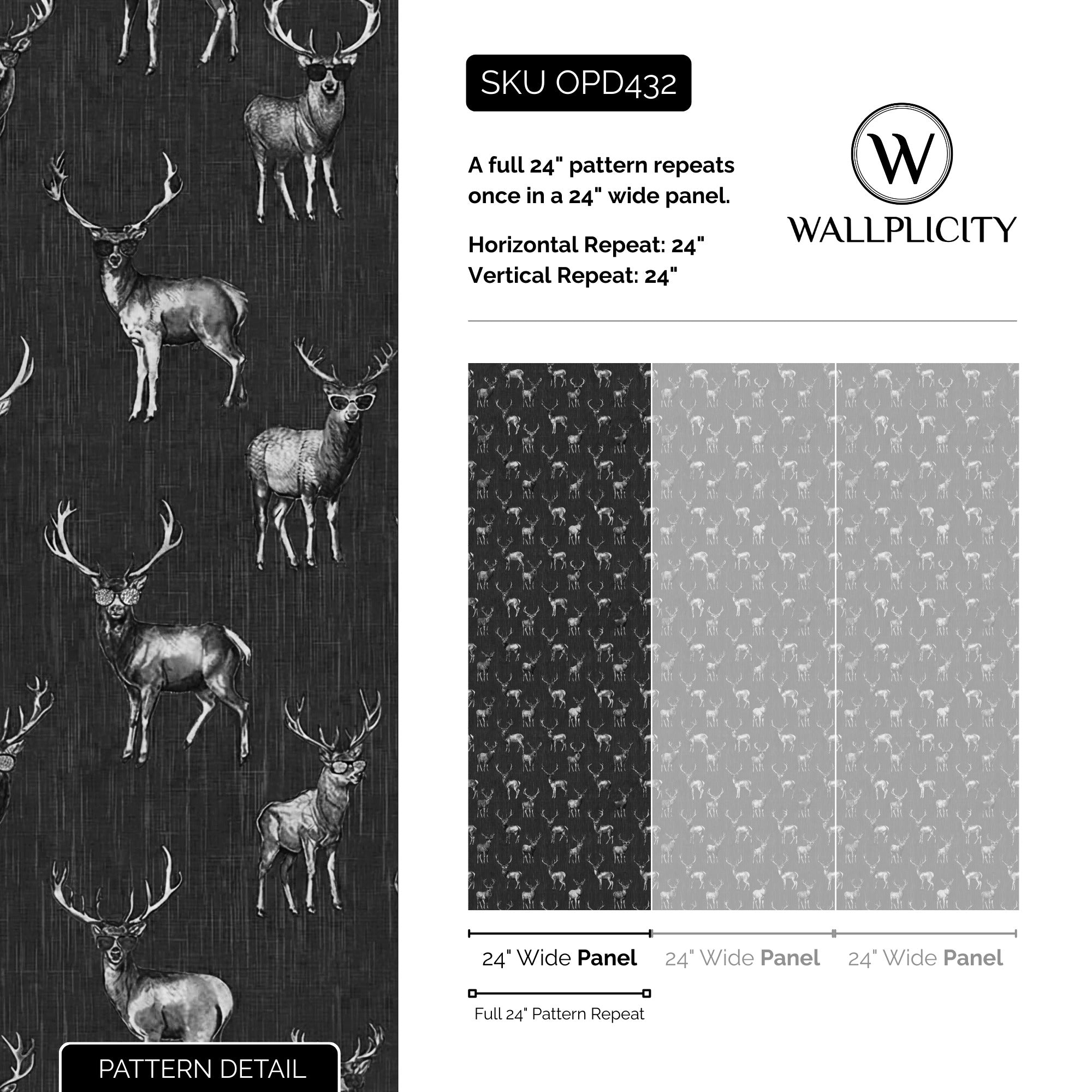 SKU OPD432

A full 24" pattern repeats once in a 24" wide panel.

Horizontal Repeat: 24"
Vertical Repeat: 24"

W
WALLPLICITY

24" Wide Panel
24" Wide Panel
24" Wide Panel

Full 24" Pattern Repeat

PATTERN DETAIL